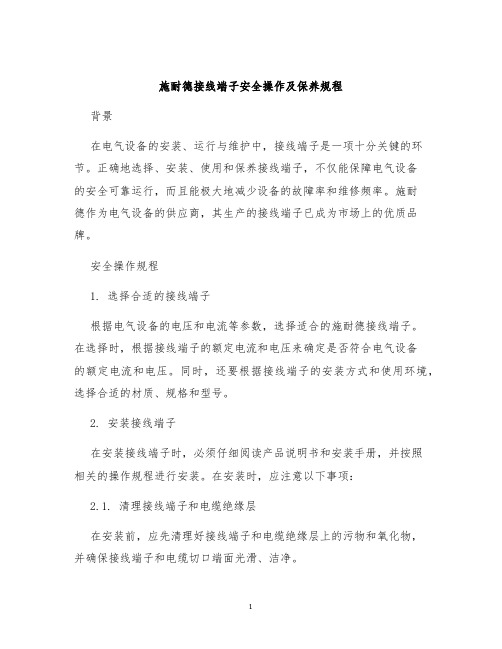 施耐德接线端子安全操作及保养规程

背景

在电气设备的安装、运行与维护中，接线端子是一项十分关键的环节。正确地选择、安装、使用和保养接线端子，不仅能保障电气设备的安全可靠运行，而且能极大地减少设备的故障率和维修频率。施耐德作为电气设备的供应商，其生产的接线端子已成为市场上的优质品牌。

安全操作规程

1. 选择合适的接线端子

根据电气设备的电压和电流等参数，选择适合的施耐德接线端子。在选择时，根据接线端子的额定电流和电压来确定是否符合电气设备的额定电流和电压。同时，还要根据接线端子的安装方式和使用环境，选择合适的材质、规格和型号。

2. 安装接线端子

在安装接线端子时，必须仔细阅读产品说明书和安装手册，并按照相关的操作规程进行安装。在安装时，应注意以下事项：

2.1. 清理接线端子和电缆绝缘层

在安装前，应先清理好接线端子和电缆绝缘层上的污物和氧化物，并确保接线端子和电缆切口端面光滑、洁净。

1